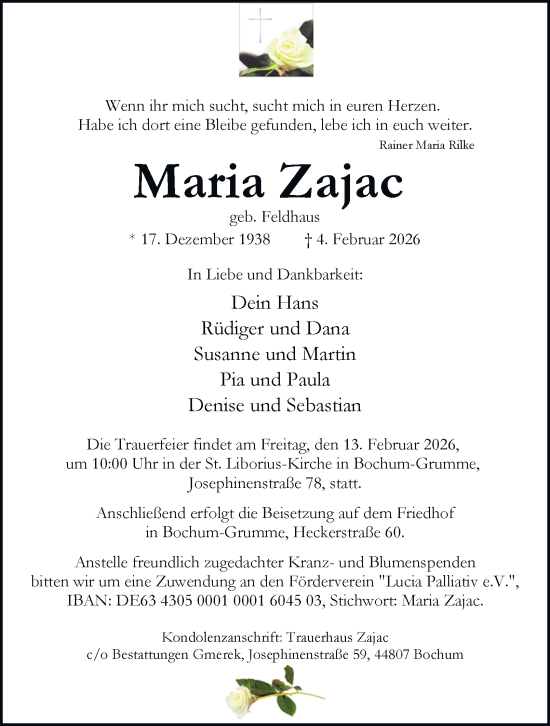 Wenn ihr mich sucht, sucht mich in euren Herzen.
Habe ich dort eine Bleibe gefunden, lebe ich in euch weiter.
Rainer Maria Rilke

Maria Zajac

geb. Feldhaus

* 17. Dezember 1938 † 4. Februar 2026

In Liebe und Dankbarkeit:

Dein Hans
Rüdiger und Dana
Susanne und Martin
Pia und Paula
Denise und Sebastian

Die Trauerfeier findet am Freitag, den 13. Februar 2026, um 10:00 Uhr in der St. Liborius-Kirche in Bochum-Grumme, Josephinenstraße 78, statt.

Anschließend erfolgt die Beisetzung auf dem Friedhof in Bochum-Grumme, Heckerstraße 60.

Anstelle freundlich zugedachter Kranz- und Blumenspenden bitten wir um eine Zuwendung an den Förderverein "Lucia Palliativ e.V.", IBAN: DE63 4305 0001 0001 6045 03, Stichwort: Maria Zajac.

Kondolenzanschrift: Trauerhaus Zajac
c/o Bestattungen Gmerek, Josephinenstraße 59, 44807 Bochum